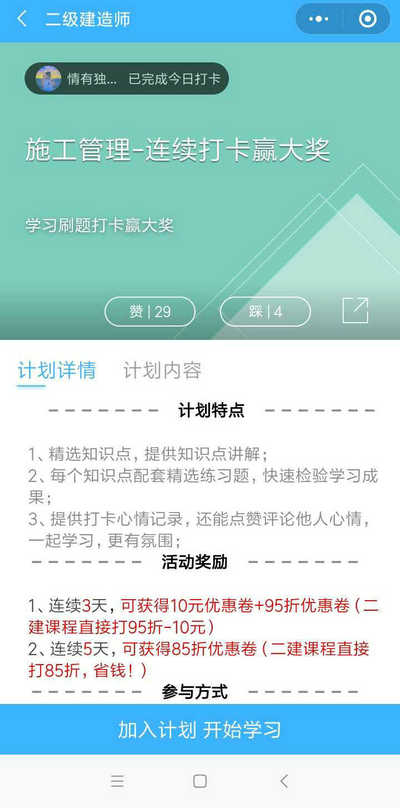 二级建造师

情有独... 已完成今日打卡

施工管理-连续打卡赢大奖

学习刷题打卡赢大奖

赞 | 29

踩 | 4

计划详情 计划内容

－－－－－－－－ 计划特点 －－－－－－－－

1、精选知识点，提供知识点讲解；
2、每个知识点配套精选练习题，快速检验学习成果；
3、提供打卡心情记录，还能点赞评论他人心情，一起学习，更有氛围；

－－－－－－－－ 活动奖励 －－－－－－－－

1、连续3天，可获得10元优惠卷+95折优惠卷（二建课程直接打95折-10元）
2、连续5天，可获得85折优惠卷（二建课程直接打85折，省钱！）

－－－－－－－－ 参与方式 －－－－－－－－

加入计划 开始学习